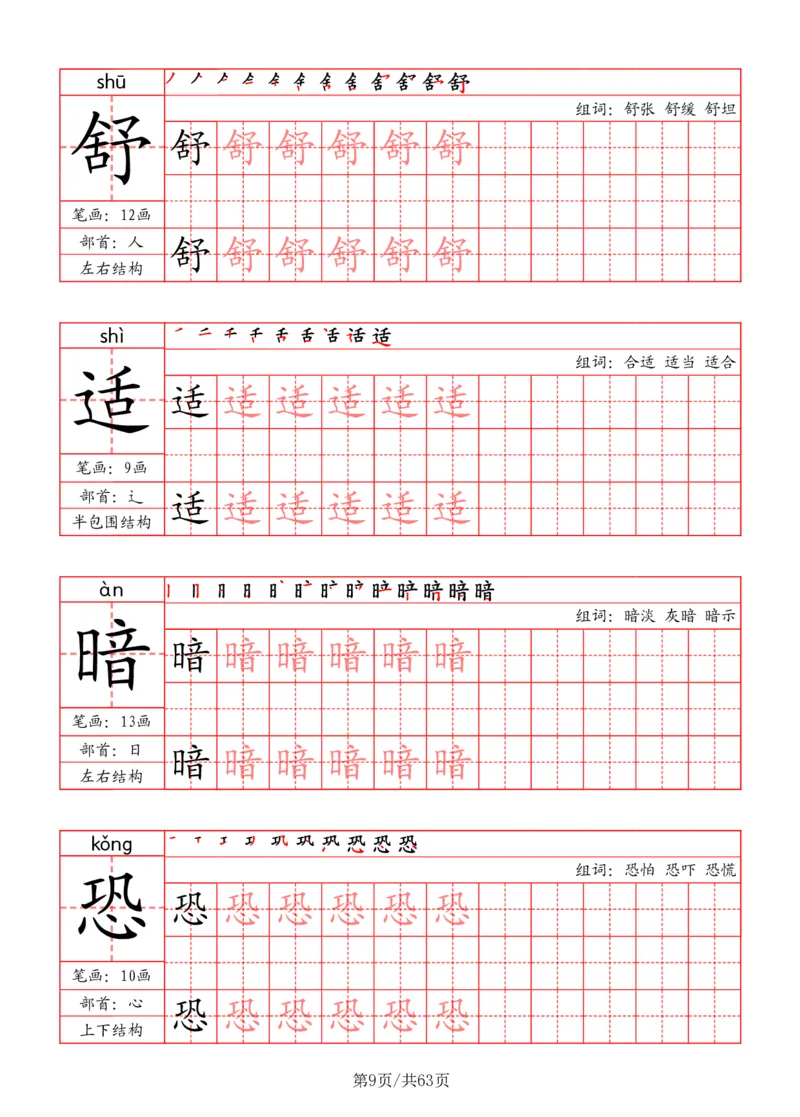 shū

舒

笔画：12画

部首：人

左右结构

组词：舒张 舒缓 舒坦

舒 舒 舒 舒 舒 舒

舒 舒 舒 舒 舒 舒

shì

适

笔画：9画

部首：辶

半包围结构

组词：合适 适当 适合

适 适 适 适 适 适

适 适 适 适 适 适

àn

暗

笔画：13画

部首：日

左右结构

组词：暗淡 灰暗 暗示

暗 暗 暗 暗 暗 暗

暗 暗 暗 暗 暗 暗

kǒng

恐

笔画：10画

部首：心

上下结构

组词：恐怕 恐吓 恐慌

恐 恐 恐 恐 恐 恐

恐 恐 恐 恐 恐 恐

第9页/共63页